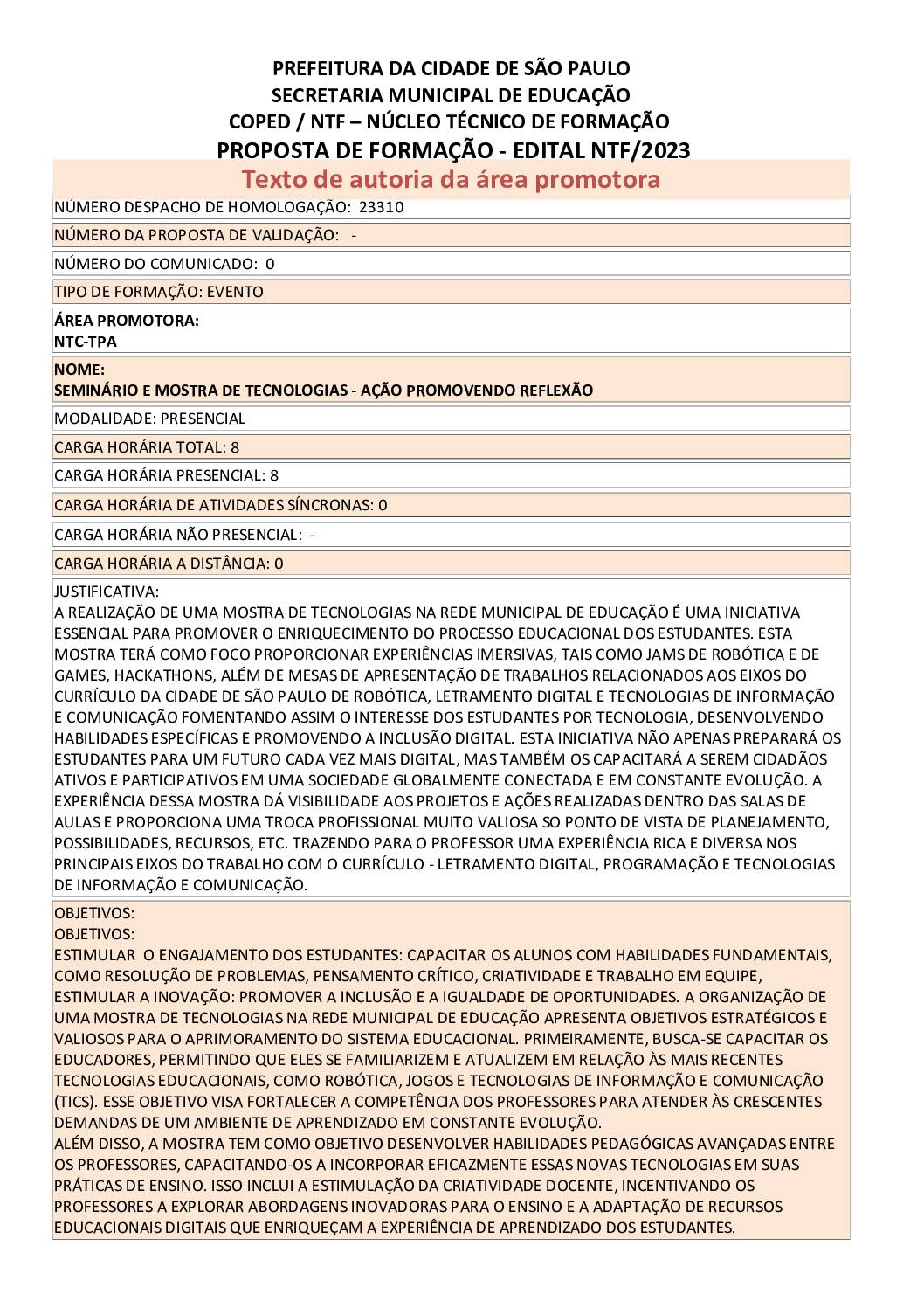 PREFEITURA DA CIDADE DE SÃO PAULO
SECRETARIA MUNICIPAL DE EDUCAÇÃO
COPED / NTF – NÚCLEO TÉCNICO DE FORMAÇÃO
PROPOSTA DE FORMAÇÃO - EDITAL NTF/2023

Texto de autoria da área promotora

NÚMERO DESPACHO DE HOMOLOGAÇÃO: 23310

NÚMERO DA PROPOSTA DE VALIDAÇÃO: -

NÚMERO DO COMUNICADO: 0

TIPO DE FORMAÇÃO: EVENTO

ÁREA PROMOTORA:
NTC-TPA

NOME:
SEMINÁRIO E MOSTRA DE TECNOLOGIAS - AÇÃO PROMOVENDO REFLEXÃO

MODALIDADE: PRESENCIAL

CARGA HORÁRIA TOTAL: 8

CARGA HORÁRIA PRESENCIAL: 8

CARGA HORÁRIA DE ATIVIDADES SÍNCRONAS: 0

CARGA HORÁRIA NÃO PRESENCIAL: -

CARGA HORÁRIA A DISTÂNCIA: 0

JUSTIFICATIVA:
A REALIZAÇÃO DE UMA MOSTRA DE TECNOLOGIAS NA REDE MUNICIPAL DE EDUCAÇÃO É UMA INICIATIVA ESSENCIAL PARA PROMOVER O ENRIQUECIMENTO DO PROCESSO EDUCACIONAL DOS ESTUDANTES. ESTA MOSTRA TERÁ COMO FOCO PROPORCIONAR EXPERIÊNCIAS IMERSIVAS, TAIS COMO JAMS DE ROBÓTICA E DE GAMES, HACKATHONS, ALÉM DE MESAS DE APRESENTAÇÃO DE TRABALHOS RELACIONADOS AOS EIXOS DO CURRÍCULO DA CIDADE DE SÃO PAULO DE ROBÓTICA, LETRAMENTO DIGITAL E TECNOLOGIAS DE INFORMAÇÃO E COMUNICAÇÃO FOMENTANDO ASSIM O INTERESSE DOS ESTUDANTES POR TECNOLOGIA, DESENVOLVENDO HABILIDADES ESPECÍFICAS E PROMOVENDO A INCLUSÃO DIGITAL. ESTA INICIATIVA NÃO APENAS PREPARARÁ OS ESTUDANTES PARA UM FUTURO CADA VEZ MAIS DIGITAL, MAS TAMBÉM OS CAPACITARÁ A SEREM CIDADÃOS ATIVOS E PARTICIPATIVOS EM UMA SOCIEDADE GLOBALMENTE CONECTADA E EM CONSTANTE EVOLUÇÃO. A EXPERIÊNCIA DESSA MOSTRA DÁ VISIBILIDADE AOS PROJETOS E AÇÕES REALIZADAS DENTRO DAS SALAS DE AULAS E PROPORCIONA UMA TROCA PROFISSIONAL MUITO VALIOSA SO PONTO DE VISTA DE PLANEJAMENTO, POSSIBILIDADES, RECURSOS, ETC. TRAZENDO PARA O PROFESSOR UMA EXPERIÊNCIA RICA E DIVERSA NOS PRINCIPAIS EIXOS DO TRABALHO COM O CURRÍCULO - LETRAMENTO DIGITAL, PROGRAMAÇÃO E TECNOLOGIAS DE INFORMAÇÃO E COMUNICAÇÃO.

OBJETIVOS:
OBJETIVOS:
ESTIMULAR O ENGAJAMENTO DOS ESTUDANTES: CAPACITAR OS ALUNOS COM HABILIDADES FUNDAMENTAIS, COMO RESOLUÇÃO DE PROBLEMAS, PENSAMENTO CRÍTICO, CRIATIVIDADE E TRABALHO EM EQUIPE, ESTIMULAR A INOVAÇÃO: PROMOVER A INCLUSÃO E A IGUALDADE DE OPORTUNIDADES. A ORGANIZAÇÃO DE UMA MOSTRA DE TECNOLOGIAS NA REDE MUNICIPAL DE EDUCAÇÃO APRESENTA OBJETIVOS ESTRATÉGICOS E VALIOSOS PARA O APRIMORAMENTO DO SISTEMA EDUCACIONAL. PRIMEIRAMENTE, BUSCA-SE CAPACITAR OS EDUCADORES, PERMITINDO QUE ELES SE FAMILIARIZEM E ATUALIZEM EM RELAÇÃO ÀS MAIS RECENTES TECNOLOGIAS EDUCACIONAIS, COMO ROBÓTICA, JOGOS E TECNOLOGIAS DE INFORMAÇÃO E COMUNICAÇÃO (TICS). ESSE OBJETIVO VISA FORTALECER A COMPETÊNCIA DOS PROFESSORES PARA ATENDER ÀS CRESCENTES DEMANDAS DE UM AMBIENTE DE APRENDIZADO EM CONSTANTE EVOLUÇÃO.
ALÉM DISSO, A MOSTRA TEM COMO OBJETIVO DESENVOLVER HABILIDADES PEDAGÓGICAS AVANÇADAS ENTRE OS PROFESSORES, CAPACITANDO-OS A INCORPORAR EFICAZMENTE ESSAS NOVAS TECNOLOGIAS EM SUAS PRÁTICAS DE ENSINO. ISSO INCLUI A ESTIMULAÇÃO DA CRIATIVIDADE DOCENTE, INCENTIVANDO OS PROFESSORES A EXPLORAR ABORDAGENS INOVADORAS PARA O ENSINO E A ADAPTAÇÃO DE RECURSOS EDUCACIONAIS DIGITAIS QUE ENRIQUEÇAM A EXPERIÊNCIA DE APRENDIZADO DOS ESTUDANTES.